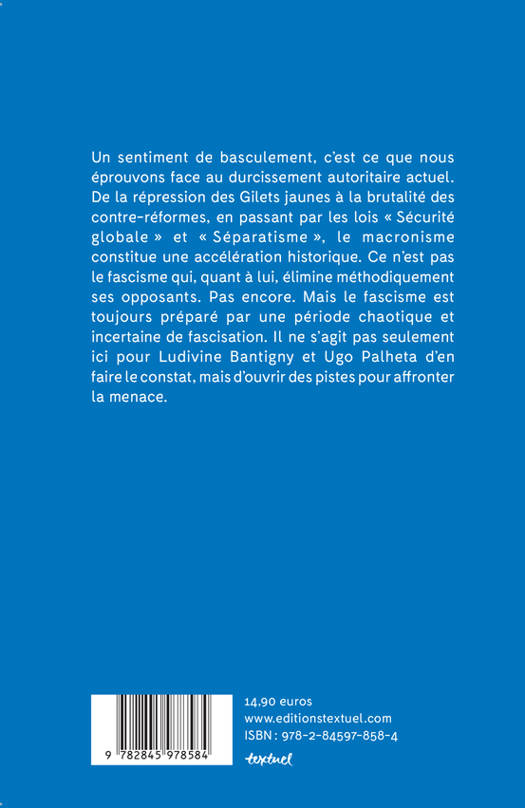 Un sentiment de basculement, c'est ce que nous éprouvons face au durcissement autoritaire actuel. De la répression des Gilets jaunes à la brutalité des contre-réformes, en passant par les lois « Sécurité globale » et « Séparatisme », le macronisme constitue une accélération historique. Ce n'est pas le fascisme qui, quant à lui, élimine méthodiquement ses opposants. Pas encore. Mais le fascisme est toujours préparé par une période chaotique et incertaine de fascisation. Il ne s'agit pas seulement ici pour Ludivine Bantigny et Ugo Palheta d'en faire le constat, mais d'ouvrir des pistes pour affronter la menace.

9 782845 978584

14,90 euros
www.editionstextuel.com
ISBN : 978-2-84597-858-4

textuel